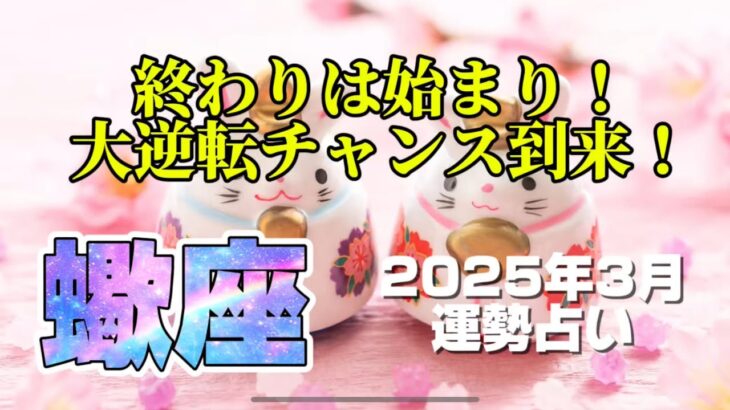 終わりは始まり！
大逆転チャンス到来！

蠍座

2025年3月
運勢占い